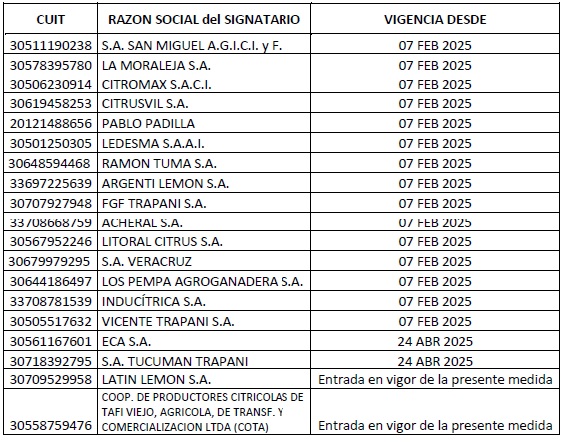 | CUIT | RAZON SOCIAL del SIGNATARIO | VIGENCIA DESDE |
|---|---|---|
| 30511190238 | S.A. SAN MIGUEL A.G.I.C.I. y F. | 07 FEB 2025 |
| 30578395780 | LA MORALEJA S.A. | 07 FEB 2025 |
| 30506230914 | CITROMAX S.A.C.I. | 07 FEB 2025 |
| 30619458253 | CITRUSVIL S.A. | 07 FEB 2025 |
| 20121488656 | PABLO PADILLA | 07 FEB 2025 |
| 30501250305 | LEDESMA S.A.A.I. | 07 FEB 2025 |
| 30648594468 | RAMON TUMA S.A. | 07 FEB 2025 |
| 33697225639 | ARGENTI LEMON S.A. | 07 FEB 2025 |
| 30707927948 | FGF TRAPANI S.A. | 07 FEB 2025 |
| 33708668759 | ACHERAL S.A. | 07 FEB 2025 |
| 30567952246 | LITORAL CITRUS S.A. | 07 FEB 2025 |
| 30679979295 | S.A. VERACRUZ | 07 FEB 2025 |
| 30644186497 | LOS PEMPA AGROGANADERA S.A. | 07 FEB 2025 |
| 33708781539 | INDUCÍTRICA S.A. | 07 FEB 2025 |
| 30505517632 | VICENTE TRAPANI S.A. | 07 FEB 2025 |
| 30561167601 | ECA S.A. | 24 ABR 2025 |
| 30718392795 | S.A. TUCUMAN TRAPANI | 24 ABR 2025 |
| 30709529958 | LATIN LEMON S.A. | Entrada en vigor de la presente medida |
| 30558759476 | COOP. DE PRODUCTORES CITRICOLAS DE TAFI VIEJO, AGRICOLA, DE TRANSF. Y COMERCIALIZACION LTDA (COTA) | Entrada en vigor de la presente medida |